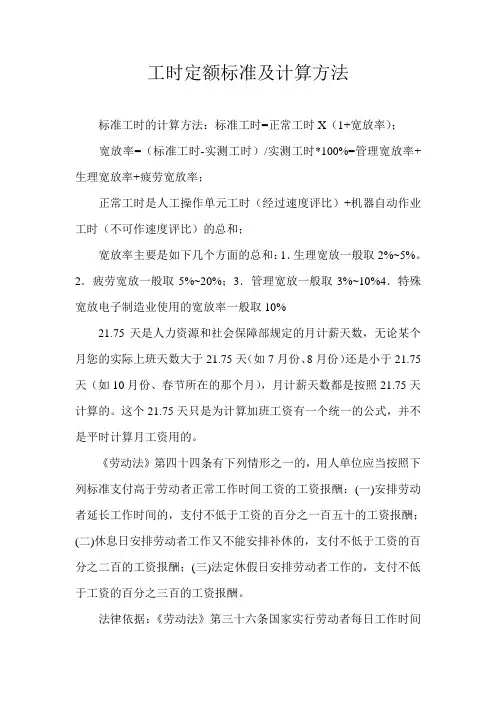 工时定额标准及计算方法

标准工时的计算方法：标准工时=正常工时 X（1+宽放率）；

宽放率=（标准工时-实测工时）/实测工时*100%=管理宽放率+生理宽放率+疲劳宽放率；

正常工时是人工操作单元工时（经过速度评比）+机器自动作业工时（不可作速度评比）的总和；

宽放率主要是如下几个方面的总和：1．生理宽放一般取 2%~5%。2．疲劳宽放一般取 5%~20%；3．管理宽放一般取 3%~10%4．特殊宽放电子制造业使用的宽放率一般取 10%

21.75 天是人力资源和社会保障部规定的月计薪天数，无论某个月您的实际上班天数大于 21.75 天（如 7 月份、8 月份）还是小于 21.75 天（如 10 月份、春节所在的那个月），月计薪天数都是按照 21.75 天计算的。这个 21.75 天只是为计算加班工资有一个统一的公式，并不是平时计算月工资用的。

《劳动法》第四十四条有下列情形之一的，用人单位应当按照下列标准支付高于劳动者正常工作时间工资的工资报酬：(一)安排劳动者延长工作时间的，支付不低于工资的百分之一百五十的工资报酬；(二)休息日安排劳动者工作又不能安排补休的，支付不低于工资的百分之二百的工资报酬；(三)法定休假日安排劳动者工作的，支付不低于工资的百分之三百的工资报酬。

法律依据：《劳动法》第三十六条国家实行劳动者每日工作时间